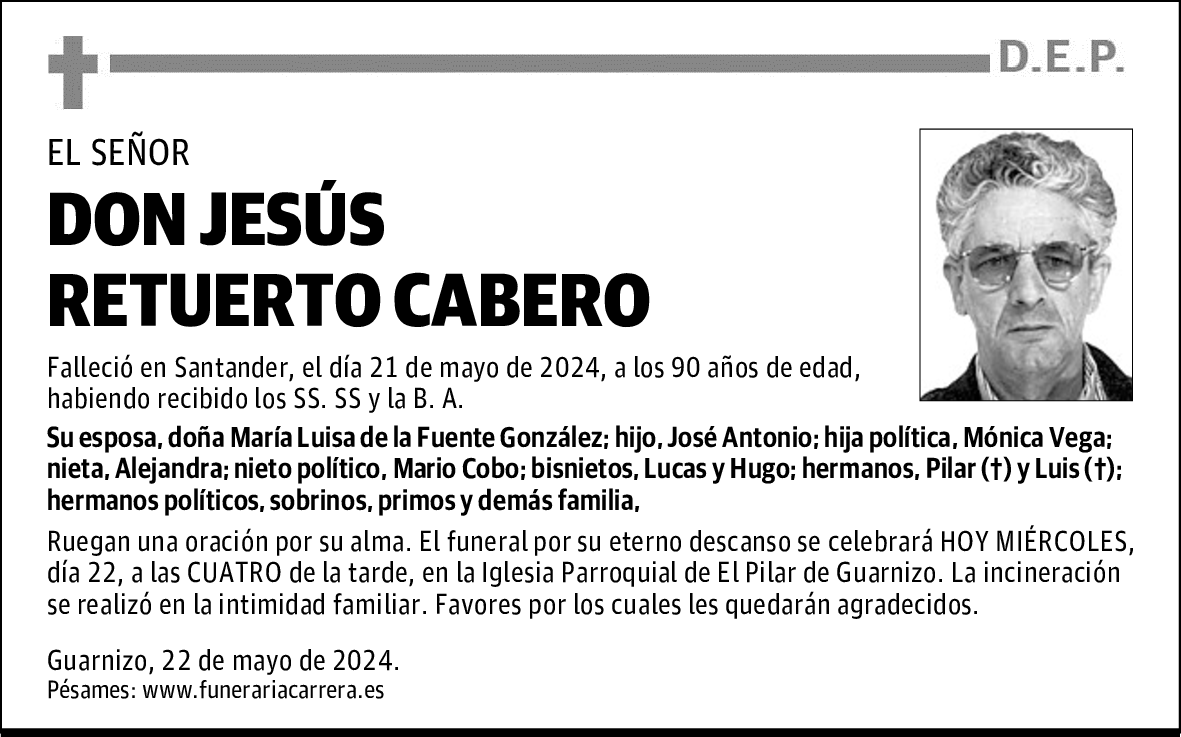 D.E.P.

EL SEÑOR

DON JESÚS RETUERTO CABERO

Falleció en Santander, el día 21 de mayo de 2024, a los 90 años de edad, habiendo recibido los SS. SS y la B. A.

Su esposa, doña María Luisa de la Fuente González; hijo, José Antonio; hija política, Mónica Vega; nieta, Alejandra; nieto político, Mario Cobo; bisnietos, Lucas y Hugo; hermanos, Pilar (†) y Luis (†); hermanos políticos, sobrinos, primos y demás familia,

Ruegan una oración por su alma. El funeral por su eterno descanso se celebrará HOY MIÉRCOLES, día 22, a las CUATRO de la tarde, en la Iglesia Parroquial de El Pilar de Guarnizo. La incineración se realizó en la intimidad familiar. Favores por los cuales les quedarán agradecidos.

Guarnizo, 22 de mayo de 2024.
Pésames: www.funerariacarrera.es